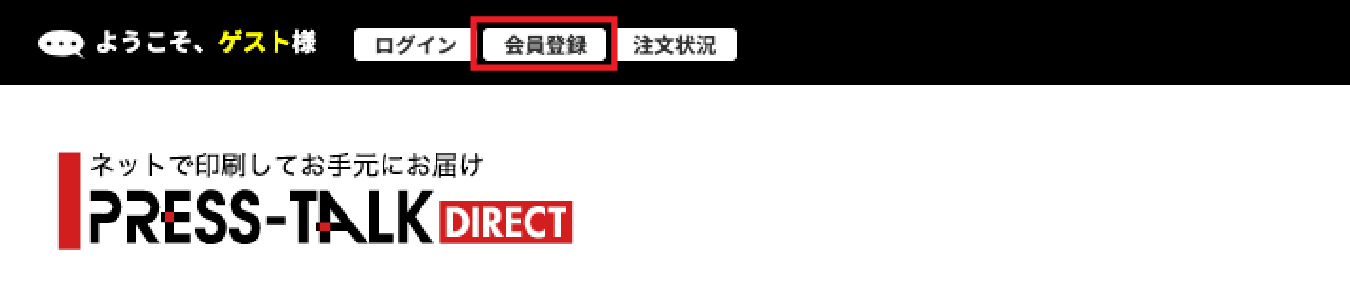 ようこそ、ゲスト様

ログイン　会員登録　注文状況

ネットで印刷してお手元にお届け
PRESS-TALK DIRECT